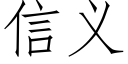 信义